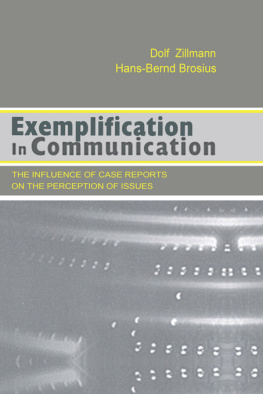 Dolf Zillmann
Hans-Bernd Brosius

Exemplification In Communication

THE INFLUENCE OF CASE REPORTS ON THE PERCEPTION OF ISSUES